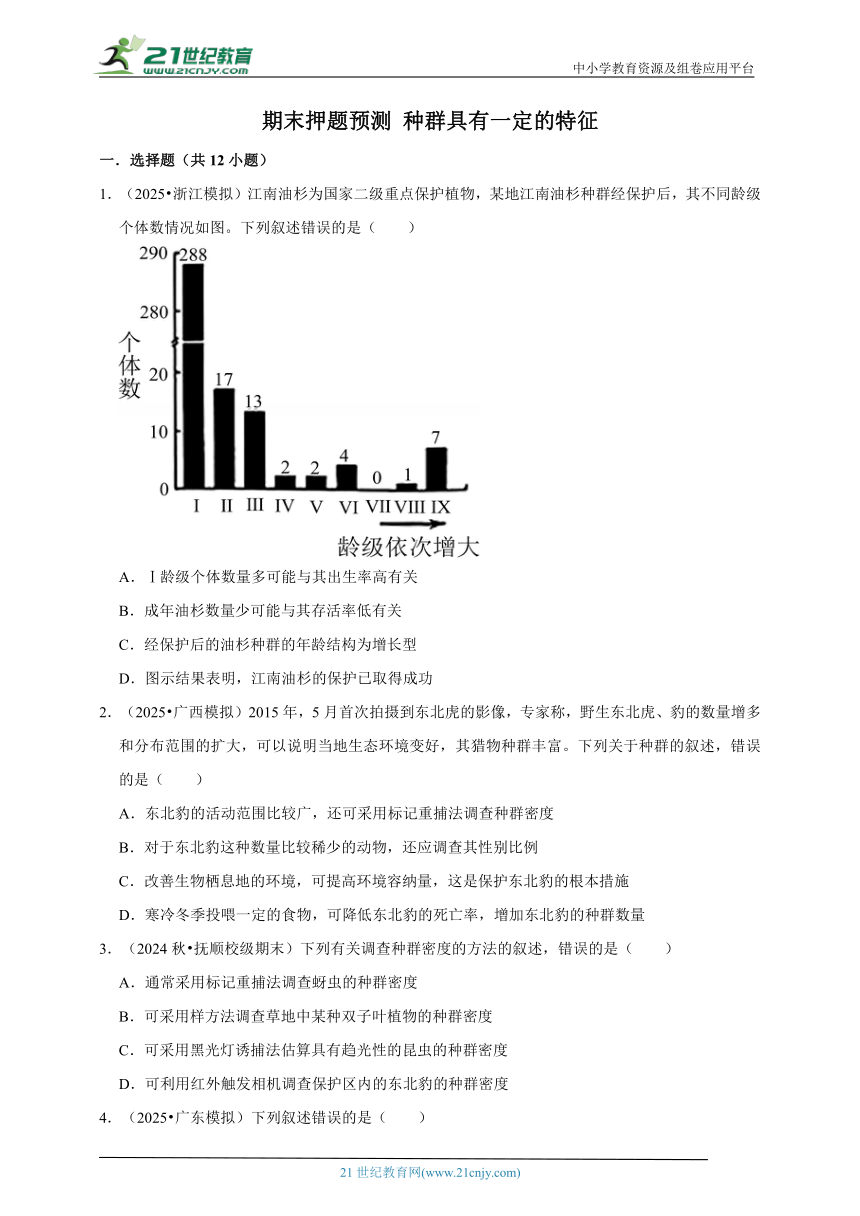 21世纪教育
www.21cnjy.com
中小学教育资源及组卷应用平台

期末押题预测 种群具有一定的特征

一．选择题（共 12 小题）

1．（2025•浙江模拟）江南油杉为国家二级重点保护植物，某地江南油杉种群经保护后，其不同龄级个体数情况如图。下列叙述错误的是（　　）

290
280
20
10
0
个体数
288
17
13
2
2
4
0
1
7
I II III IV V VI VII VIII IX
龄级依次增大

A．Ⅰ龄级个体数量多可能与其出生率高有关

B．成年油杉数量少可能与其存活率低有关

C．经保护后的油杉种群的年龄结构为增长型

D．图示结果表明，江南油杉的保护已取得成功

2．（2025•广西模拟）2015 年，5 月首次拍摄到东北虎的影像，专家称，野生东北虎、豹的数量增多和分布范围的扩大，可以说明当地生态环境变好，其猎物种群丰富。下列关于种群的叙述，错误的是（　　）

A．东北豹的活动范围比较广，还可采用标记重捕法调查种群密度

B．对于东北豹这种数量比较稀少的动物，还应调查其性别比例

C．改善生物栖息地的环境，可提高环境容纳量，这是保护东北豹的根本措施

D．寒冷冬季投喂一定的食物，可降低东北豹的死亡率，增加东北豹的种群数量

3．（2024 秋•抚顺校级期末）下列有关调查种群密度的方法的叙述，错误的是（　　）

A．通常采用标记重捕法调查蚜虫的种群密度

B．可采用样方法调查草地中某种双子叶植物的种群密度

C．可采用黑光灯诱捕法估算具有趋光性的昆虫的种群密度

D．可利用红外触发相机调查保护区内的东北豹的种群密度

4．（2025•广东模拟）下列叙述错误的是（　　）

21 世纪教育网(www.21cnjy.com)